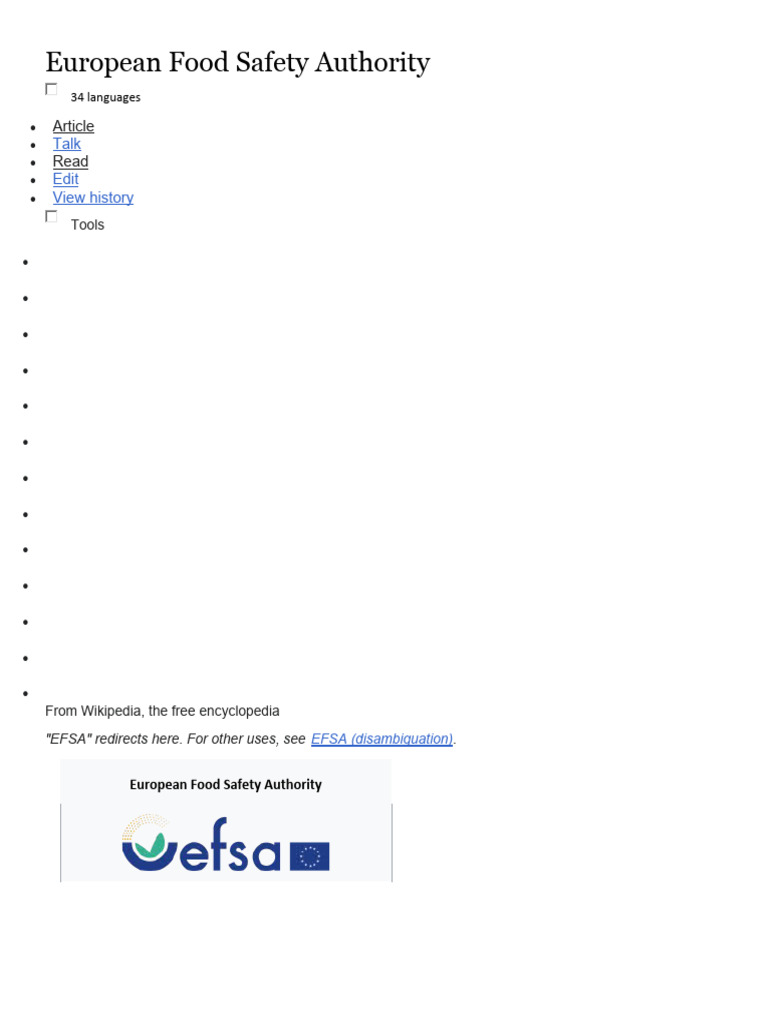 European Food Safety Authority

34 languages

- Article
- Talk
- Read
- Edit
- View history

Tools

From Wikipedia, the free encyclopedia

"EFSA" redirects here. For other uses, see EFSA (disambiguation).

European Food Safety Authority

efsa